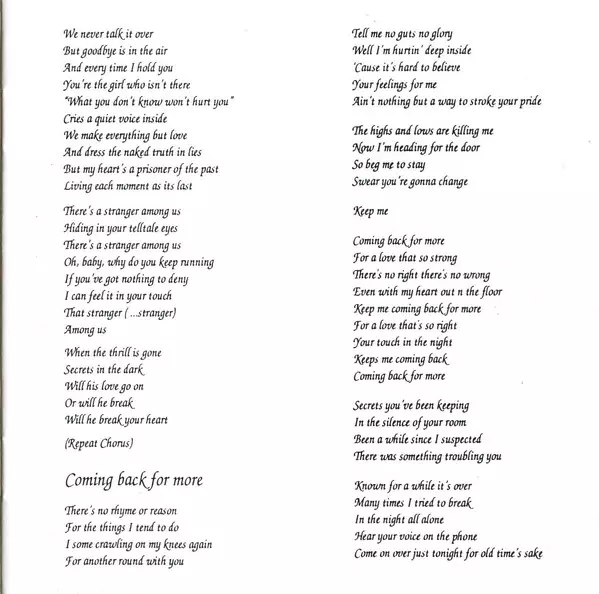 We never talk it over
But goodbye is in the air
And every time I hold you
You're the girl who isn't there
"What you don't know won't hurt you"
Cries a quiet voice inside
We make everything but love
And dress the naked truth in lies
But my heart's a prisoner of the past
Living each moment as its last

There's a stranger among us
Hiding in your telltale eyes
There's a stranger among us
Oh, baby, why do you keep running
If you've got nothing to deny
I can feel it in your touch
That stranger (...stranger)
Among us

When the thrill is gone
Secrets in the dark
Will his love go on
Or will he break
Will he break your heart

(Repeat Chorus)

Coming back for more

There's no rhyme or reason
For the things I tend to do
I some crawling on my knees again
For another round with you

Tell me no guts no glory
Well I'm hurtin' deep inside
'Cause it's hard to believe
Your feelings for me
Ain't nothing but a way to stroke your pride

The highs and lows are killing me
Now I'm heading for the door
So beg me to stay
Swear you're gonna change

Keep me

Coming back for more
For a love that so strong
There's no right there's no wrong
Even with my heart out n the floor
Keep me coming back for more
For a love that's so right
Your touch in the night
Keeps me coming back
Coming back for more

Secrets you've been keeping
In the silence of your room
Been a while since I suspected
There was something troubling you

Known for a while it's over
Many times I tried to break
In the night all alone
Hear your voice on the phone
Come on over just tonight for old time's sake